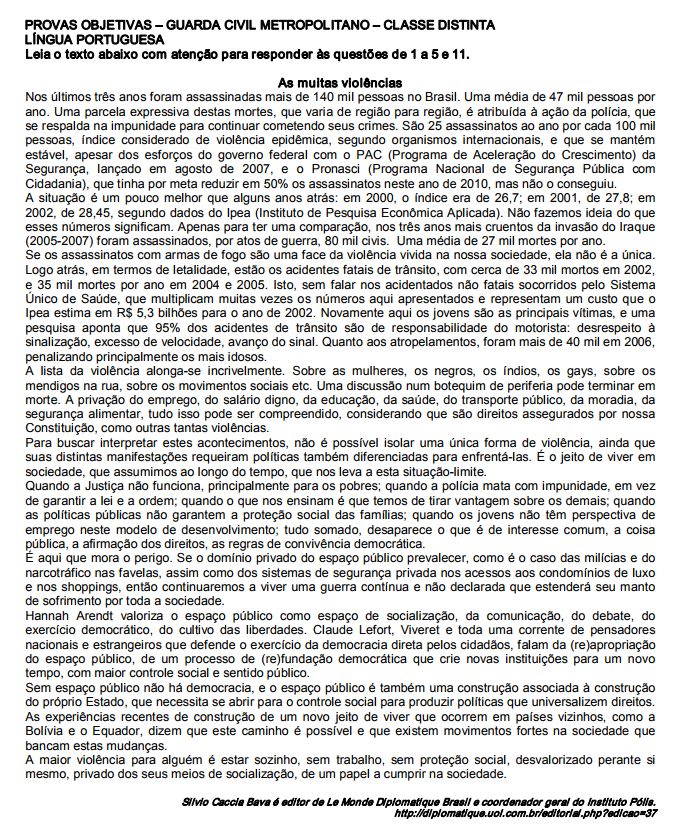 PROVAS OBJETIVAS – GUARDA CIVIL METROPOLITANO – CLASSE DISTINTA
LÍNGUA PORTUGUESA
Leia o texto abaixo com atenção para responder às questões de 1 a 5 e 11.

As muitas violências

Nos últimos três anos foram assassinadas mais de 140 mil pessoas no Brasil. Uma média de 47 mil pessoas por ano. Uma parcela expressiva destas mortes, que varia de região para região, é atribuída à ação da polícia, que se respalda na impunidade para continuar cometendo seus crimes. São 25 assassinatos ao ano por cada 100 mil pessoas, índice considerado de violência epidêmica, segundo organismos internacionais, e que se mantém estável, apesar dos esforços do governo federal com o PAC (Programa de Aceleração do Crescimento) da Segurança, lançado em agosto de 2007, e o Pronasci (Programa Nacional de Segurança Pública com Cidadania), que tinha por meta reduzir em 50% os assassinatos neste ano de 2010, mas não o conseguiu.
A situação é um pouco melhor que alguns anos atrás: em 2000, o índice era de 26,7; em 2001, de 27,8; em 2002, de 28,45, segundo dados do Ipea (Instituto de Pesquisa Econômica Aplicada). Não fazemos ideia do que esses números significam. Apenas para ter uma comparação, nos três anos mais cruentos da invasão do Iraque (2005-2007) foram assassinados, por atos de guerra, 80 mil civis. Uma média de 27 mil mortes por ano.
Se os assassinatos com armas de fogo são uma face da violência vivida na nossa sociedade, ela não é a única. Logo atrás, em termos de letalidade, estão os acidentes fatais de trânsito, com cerca de 33 mil mortos em 2002, e 35 mil mortes por ano em 2004 e 2005. Isto, sem falar nos acidentados não fatais socorridos pelo Sistema Único de Saúde, que multiplicam muitas vezes os números aqui apresentados e representam um custo que o Ipea estima em R$ 5,3 bilhões para o ano de 2002. Novamente aqui os jovens são as principais vítimas, e uma pesquisa aponta que 95% dos acidentes de trânsito são de responsabilidade do motorista: desrespeito à sinalização, excesso de velocidade, avanço do sinal. Quanto aos atropelamentos, foram mais de 40 mil em 2006, penalizando principalmente os mais idosos.
A lista da violência alonga-se incrivelmente. Sobre as mulheres, os negros, os índios, os gays, sobre os mendigos na rua, sobre os movimentos sociais etc. Uma discussão num botequim de periferia pode terminar em morte. A privação do emprego, do salário digno, da educação, da saúde, do transporte público, da moradia, da segurança alimentar, tudo isso pode ser compreendido, considerando que são direitos assegurados por nossa Constituição, como outras tantas violências.
Para buscar interpretar estes acontecimentos, não é possível isolar uma única forma de violência, ainda que suas distintas manifestações requeiram políticas também diferenciadas para enfrentá-las. É o jeito de viver em sociedade, que assumimos ao longo do tempo, que nos leva a esta situação-limite.
Quando a Justiça não funciona, principalmente para os pobres; quando a polícia mata com impunidade, em vez de garantir a lei e a ordem; quando o que nos ensinam é que temos de tirar vantagem sobre os demais; quando as políticas públicas não garantem a proteção social das famílias; quando os jovens não têm perspectiva de emprego neste modelo de desenvolvimento; tudo somado, desaparece o que é de interesse comum, a coisa pública, a afirmação dos direitos, as regras de convivência democrática.
É aqui que mora o perigo. Se o domínio privado do espaço público prevalecer, como é o caso das milícias e do narcotráfico nas favelas, assim como dos sistemas de segurança privada nos acessos aos condomínios de luxo e nos shoppings, então continuaremos a viver uma guerra contínua e não declarada que estenderá seu manto de sofrimento por toda a sociedade.
Hannah Arendt valoriza o espaço público como espaço de socialização, da comunicação, do debate, do exercício democrático, do cultivo das liberdades. Claude Lefort, Viveret e toda uma corrente de pensadores nacionais e estrangeiros que defende o exercício da democracia direta pelos cidadãos, falam da (re)apropriação do espaço público, de um processo de (re)fundação democrática que crie novas instituições para um novo tempo, com maior controle social e sentido público.
Sem espaço público não há democracia, e o espaço público é também uma construção associada à construção do próprio Estado, que necessita se abrir para o controle social para produzir políticas que universalizem direitos. As experiências recentes de construção de um novo jeito de viver que ocorrem em países vizinhos, como a Bolívia e o Equador, dizem que este caminho é possível e que existem movimentos fortes na sociedade que bancam estas mudanças.
A maior violência para alguém é estar sozinho, sem trabalho, sem proteção social, desvalorizado perante si mesmo, privado dos seus meios de socialização, de um papel a cumprir na sociedade.

Silvio Caccia Bava é editor de Le Monde Diplomatique Brasil e coordenador geral do Instituto Pólis.
http://diplomatique.uol.com.br/editorial.php?edicao=37